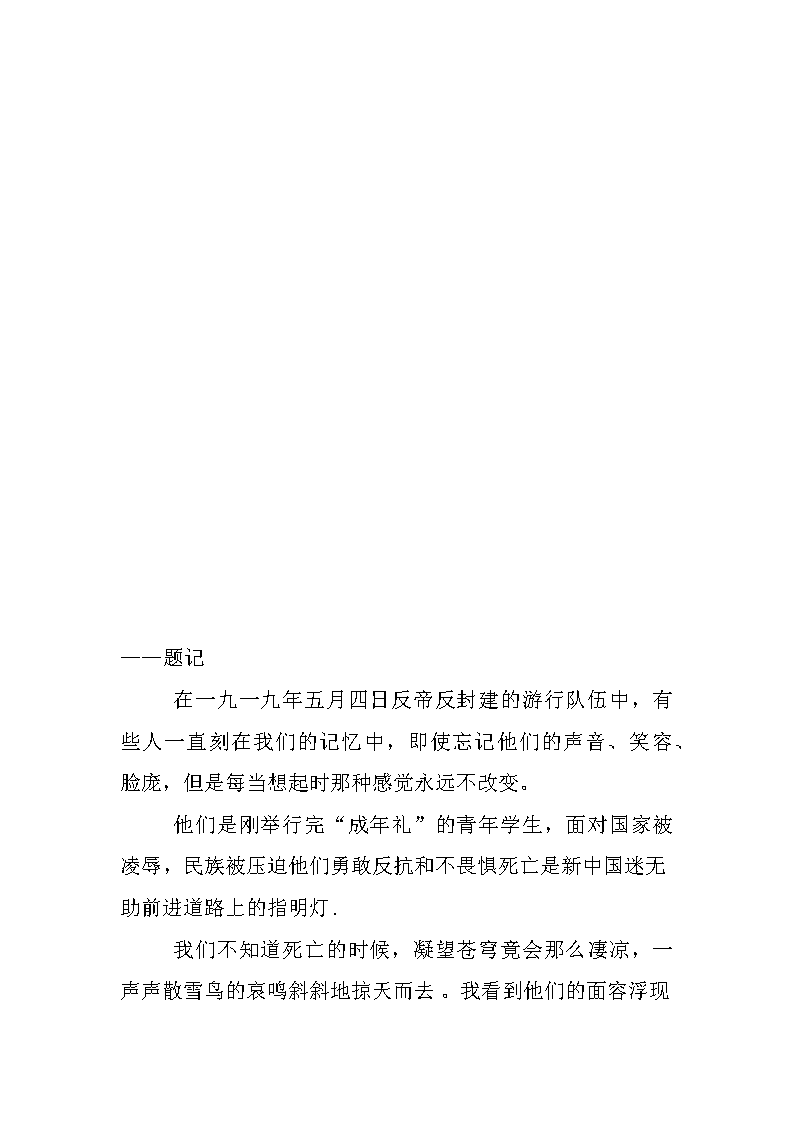 ——题记

在一九一九年五月四日反帝反封建的游行队伍中，有些人一直刻在我们的记忆中，即使忘记他们的声音、笑容、脸庞，但是每当想起时那种感觉永远不改变。

他们是刚举行完“成年礼”的青年学生，面对国家被凌辱，民族被压迫他们勇敢反抗和不畏惧死亡是新中国迷无助前进道路上的指明灯.

我们不知道死亡的时候，凝望苍穹竟会那么凄凉，一声声散雪鸟的哀鸣斜斜地掠天而去 。我看到他们的面容浮现